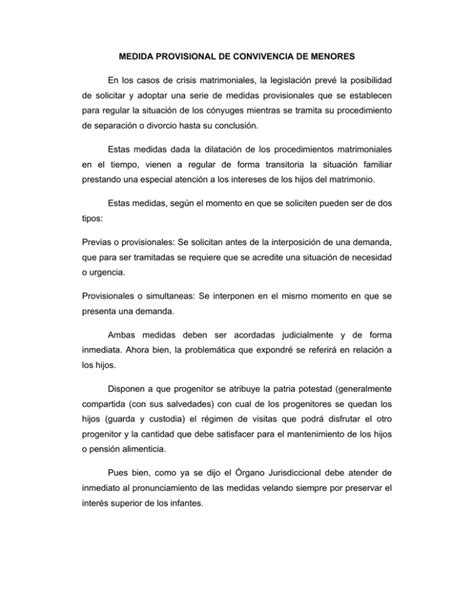 MEDIDA PROVISIONAL DE CONVIVENCIA DE MENORES

En los casos de crisis matrimoniales, la legislación prevé la posibilidad de solicitar y adoptar una serie de medidas provisionales que se establecen para regular la situación de los cónyuges mientras se tramita su procedimiento de separación o divorcio hasta su conclusión.

Estas medidas dada la dilatación de los procedimientos matrimoniales en el tiempo, vienen a regular de forma transitoria la situación familiar prestando una especial atención a los intereses de los hijos del matrimonio.

Estas medidas, según el momento en que se soliciten pueden ser de dos tipos:

Previas o provisionales: Se solicitan antes de la interposición de una demanda, que para ser tramitadas se requiere que se acredite una situación de necesidad o urgencia.

Provisionales o simultaneas: Se interponen en el mismo momento en que se presenta una demanda.

Ambas medidas deben ser acordadas judicialmente y de forma inmediata. Ahora bien, la problemática que expondré se referirá en relación a los hijos.

Disponen a que progenitor se atribuye la patria potestad (generalmente compartida (con sus salvedades) con cual de los progenitores se quedan los hijos (guarda y custodia) el régimen de visitas que podrá disfrutar el otro progenitor y la cantidad que debe satisfacer para el mantenimiento de los hijos o pensión alimenticia.

Pues bien, como ya se dijo el Órgano Jurisdiccional debe atender de inmediato al pronunciamiento de las medidas velando siempre por preservar el interés superior de los infantes.